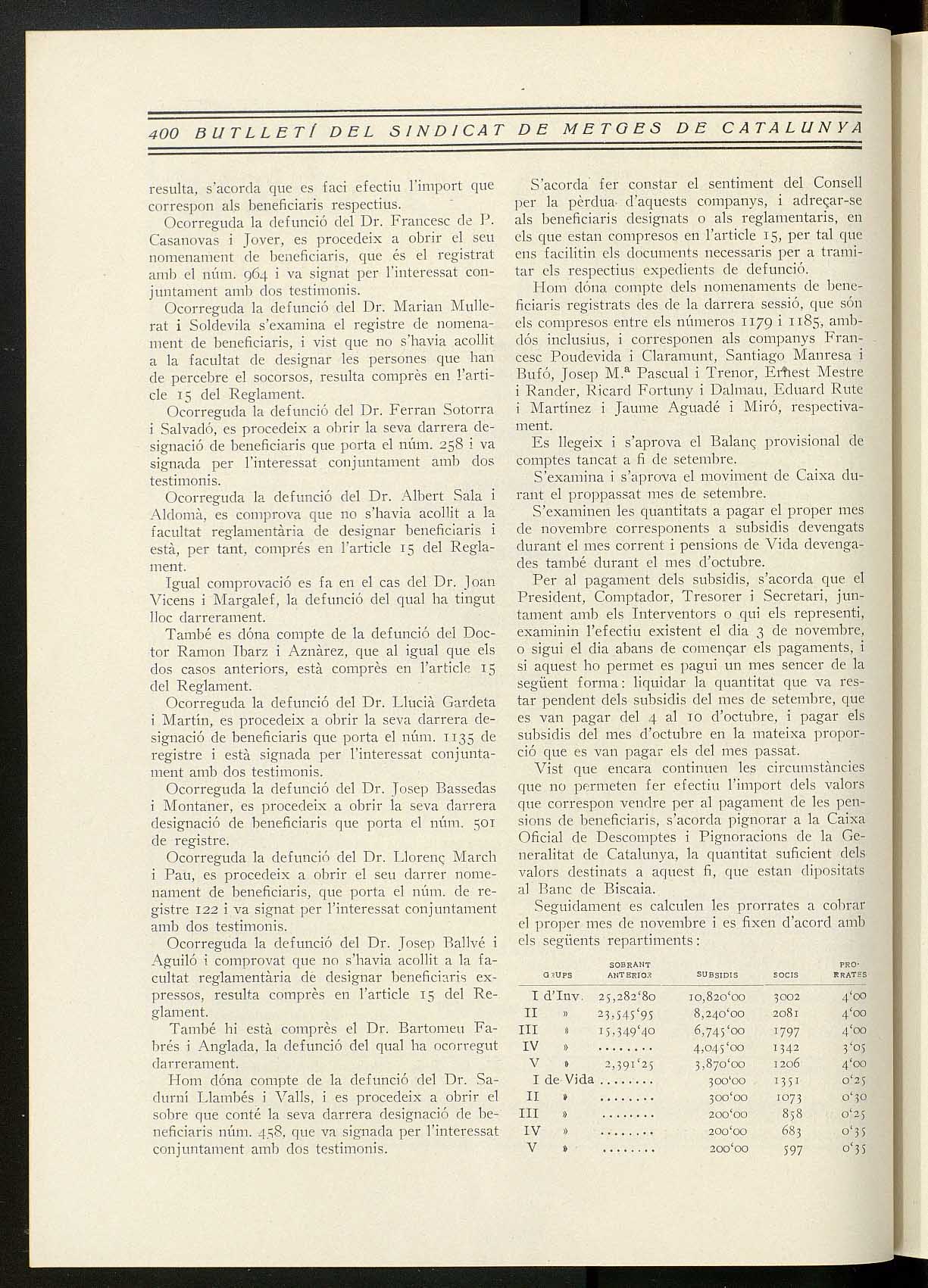 400 BUTLLETÍ DEL SINDICAT DE METGES DE CATALUNYA

resulta, s'acorda que es faci efectiu l'import que correspon als beneficiaris respectius.

Ocorreguda la defunció del Dr. Francesc de P. Casanovas i Jover, es procedeix a obrir el seu nomenament de beneficiaris, que és el registrat amb el núm. 964 i va signat per l'interessat conjuntament amb dos testimonis.

Ocorreguda la defunció del Dr. Marian Mullerat i Soldevila s'examina el registre de nomenament de beneficiaris, i vist que no s'havia acollit a la facultat de designar les persones que han de percebre el socorsos, resulta comprès en l'article 15 del Reglament.

Ocorreguda la defunció del Dr. Ferran Sotorra i Salvadó, es procedeix a obrir la seva darrera designació de beneficiaris que porta el núm. 258 i va signada per l'interessat conjuntament amb dos testimonis.

Ocorreguda la defunció del Dr. Albert Sala i Aldomà, es comprova que no s'havia acollit a la facultat reglamentària de designar beneficiaris i està, per tant, comprés en l'article 15 del Reglament.

Igual comprovació es fa en el cas del Dr. Joan Vicens i Margalef, la defunció del qual ha tingut lloc darrerament.

També es dóna compte de la defunció del Doctor Ramon Ibarz i Aznàrez, que al igual que els dos casos anteriors, està comprès en l'article 15 del Reglament.

Ocorreguda la defunció del Dr. Llucià Gardeta i Martín, es procedeix a obrir la seva darrera designació de beneficiaris que porta el núm. 1135 de registre i està signada per l'interessat conjuntament amb dos testimonis.

Ocorreguda la defunció del Dr. Josep Bassedas i Montaner, es procedeix a obrir la seva darrera designació de beneficiaris que porta el núm. 501 de registre.

Ocorreguda la defunció del Dr. Llorenç March i Pau, es procedeix a obrir el seu darrer nomenament de beneficiaris, que porta el núm. de registre 122 i va signat per l'interessat conjuntament amb dos testimonis.

Ocorreguda la defunció del Dr. Josep Ballvé i Aguiló i comprovat que no s'havia acollit a la facultat reglamentària de designar beneficiaris expressos, resulta comprès en l'article 15 del Reglament.

També hi està comprès el Dr. Bartomeu Fabrés i Anglada, la defunció del qual ha ocorregut darrerament.

Hom dóna compte de la defunció del Dr. Sadurní Llambés i Valls, i es procedeix a obrir el sobre que conté la seva darrera designació de beneficiaris núm. 458, que va signada per l'interessat conjuntament amb dos testimonis.

S'acorda fer constar el sentiment del Consell per la pèrdua d'aquests companys, i adreçar-se als beneficiaris designats o als reglamentaris, en els que estan compresos en l'article 15, per tal que ens facilitin els documents necessaris per a tramitar els respectius expedients de defunció.

Hom dóna compte dels nomenaments de beneficiaris registrats des de la darrera sessió, que són els compresos entre els números 1179 i 1185, ambdós inclusius, i corresponen als companys Francesc Poudevida i Claramunt, Santiago Manresa i Bufó, Josep M.ª Pascual i Trenor, Ernest Mestre i Rander, Ricard Fortuny i Dalmau, Eduard Rute i Martínez i Jaume Aguadé i Miró, respectivament.

Es llegeix i s'aprova el Balanç provisional de comptes tancat a fi de setembre.

S'examina i s'aprova el moviment de Caixa durant el proppassat mes de setembre.

S'examinen les quantitats a pagar el proper mes de novembre corresponents a subsidis devengats durant el mes corrent i pensions de Vida devengades també durant el mes d'octubre.

Per al pagament dels subsidis, s'acorda que el President, Comptador, Tresorer i Secretari, juntament amb els Interventors o qui els representi, examinin l'efectiu existent el dia 3 de novembre, o sigui el dia abans de començar els pagaments, i si aquest ho permet es pagui un mes sencer de la següent forma: liquidar la quantitat que va restar pendent dels subsidis del mes de setembre, que es van pagar del 4 al 10 d'octubre, i pagar els subsidis del mes d'octubre en la mateixa proporció que es van pagar els del mes passat.

Vist que encara continuen les circumstàncies que no permeten fer efectiu l'import dels valors que correspon vendre per al pagament de les pensions de beneficiaris, s'acorda pignorar a la Caixa Oficial de Descomptes i Pignoracions de la Generalitat de Catalunya, la quantitat suficient dels valors destinats a aquest fi, que estan dipositats al Banc de Biscaia.

Seguidament es calculen les prorrates a cobrar el proper mes de novembre i es fixen d'acord amb els següents repartiments:

| GRUPS | SOBRANT ANTERIOR | SUBSIDIS | SOCIS | PRORRATES |
|---|---|---|---|---|
| I d'Inv. | 25,282'80 | 10,820'00 | 3002 | 4'00 |
| II » | 23,545'95 | 8,240'00 | 2081 | 4'00 |
| III » | 15,349'40 | 6,745'00 | 1797 | 4'00 |
| IV » | ........ | 4,045'00 | 1342 | 3'05 |
| V » | 2,391'25 | 3,870'00 | 1206 | 4'00 |
| I de Vida | ........ | 300'00 | 1351 | 0'25 |
| II » | ........ | 300'00 | 1073 | 0'30 |
| III » | ........ | 200'00 | 858 | 0'25 |
| IV » | ........ | 200'00 | 683 | 0'35 |
| V » | ........ | 200'00 | 597 | 0'35 |